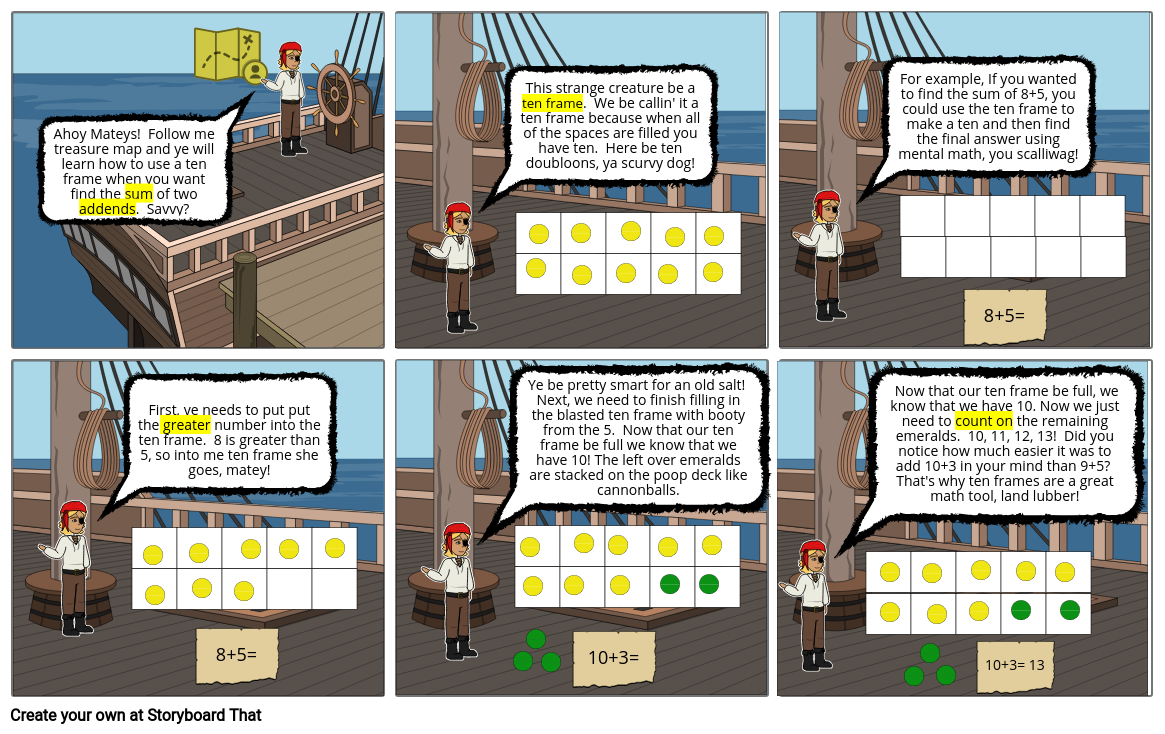 Ahoy Mateys! Follow me treasure map and ye will learn how to use a ten frame when you want find the sum of two addends. Savvy?

This strange creature be a ten frame. We be callin' it a ten frame because when all of the spaces are filled you have ten. Here be ten doubloons, ya scurvy dog!

For example, If you wanted to find the sum of 8+5, you could use the ten frame to make a ten and then find the final answer using mental math, you scalliwag!

8+5=

First, ye needs to put put the greater number into the ten frame. 8 is greater than 5, so into me ten frame she goes, matey!

8+5=

Ye be pretty smart for an old salt! Next, we need to finish filling in the blasted ten frame with booty from the 5. Now that our ten frame be full we know that we have 10! The left over emeralds are stacked on the poop deck like cannonballs.

10+3=

Now that our ten frame be full, we know that we have 10. Now we just need to count on the remaining emeralds. 10, 11, 12, 13! Did you notice how much easier it was to add 10+3 in your mind than 9+5? That's why ten frames are a great math tool, land lubber!

10+3= 13

Create your own at Storyboard That